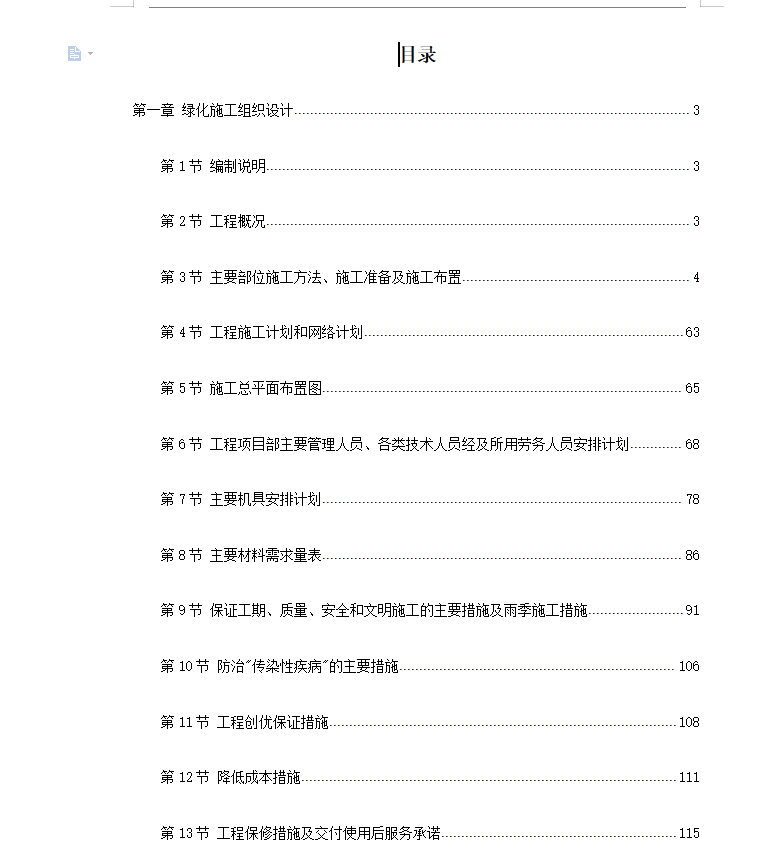 目录

第一章 绿化施工组织设计 3

第 1 节 编制说明 3

第 2 节 工程概况 3

第 3 节 主要部位施工方法、施工准备及施工布置 4

第 4 节 工程施工计划和网络计划 63

第 5 节 施工总平面布置图 65

第 6 节 工程项目部主要管理人员、各类技术人员经及所用劳务人员安排计划 68

第 7 节 主要机具安排计划 78

第 8 节 主要材料需求量表 86

第 9 节 保证工期、质量、安全和文明施工的主要措施及雨季施工措施 91

第 10 节 防治"传染性疾病"的主要措施 106

第 11 节 工程创优保证措施 108

第 12 节 降低成本措施 111

第 13 节 工程保修措施及交付使用后服务承诺 115